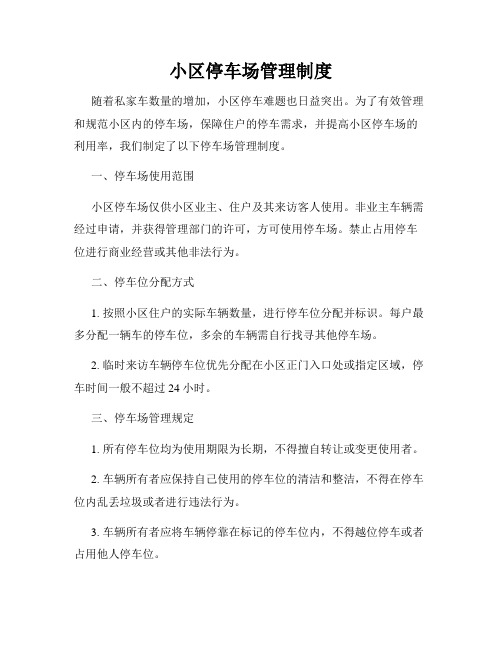 小区停车场管理制度

随着私家车数量的增加，小区停车难题也日益突出。为了有效管理和规范小区内的停车场，保障住户的停车需求，并提高小区停车场的利用率，我们制定了以下停车场管理制度。

一、停车场使用范围

小区停车场仅供小区业主、住户及其来访客人使用。非业主车辆需经过申请，并获得管理部门的许可，方可使用停车场。禁止占用停车位进行商业经营或其他非法行为。

二、停车位分配方式

1. 按照小区住户的实际车辆数量，进行停车位分配并标识。每户最多分配一辆车的停车位，多余的车辆需自行找寻其他停车场。

2. 临时来访车辆停车位优先分配在小区正门入口处或指定区域，停车时间一般不超过 24 小时。

三、停车场管理规定

1. 所有停车位均为使用期限为长期，不得擅自转让或变更使用者。

2. 车辆所有者应保持自己使用的停车位的清洁和整洁，不得在停车位内乱丢垃圾或者进行违法行为。

3. 车辆所有者应将车辆停靠在标记的停车位内，不得越位停车或者占用他人停车位。